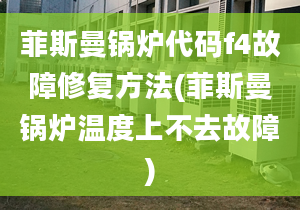 菲斯曼锅炉代码f4故障修复方法(菲斯曼锅炉温度上不去故障)